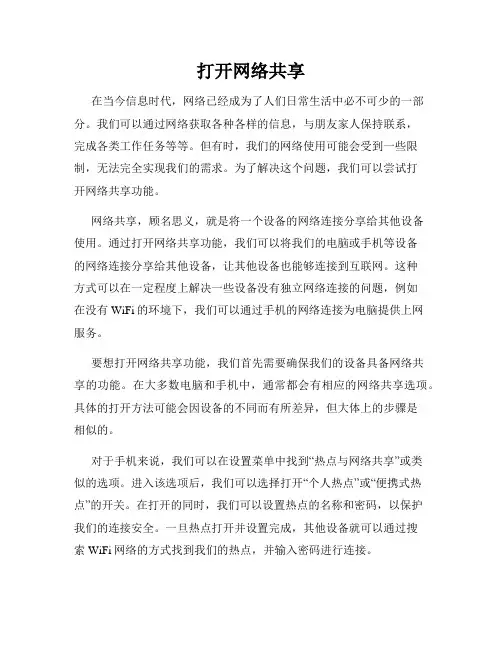 打开网络共享

在当今信息时代，网络已经成为了人们日常生活中必不可少的一部分。我们可以通过网络获取各种各样的信息，与朋友家人保持联系，完成各类工作任务等等。但有时，我们的网络使用可能会受到一些限制，无法完全实现我们的需求。为了解决这个问题，我们可以尝试打开网络共享功能。

网络共享，顾名思义，就是将一个设备的网络连接分享给其他设备使用。通过打开网络共享功能，我们可以将我们的电脑或手机等设备的网络连接分享给其他设备，让其他设备也能够连接到互联网。这种方式可以在一定程度上解决一些设备没有独立网络连接的问题，例如在没有 WiFi 的环境下，我们可以通过手机的网络连接为电脑提供上网服务。

要想打开网络共享功能，我们首先需要确保我们的设备具备网络共享的功能。在大多数电脑和手机中，通常都会有相应的网络共享选项。具体的打开方法可能会因设备的不同而有所差异，但大体上的步骤是相似的。

对于手机来说，我们可以在设置菜单中找到“热点与网络共享”或类似的选项。进入该选项后，我们可以选择打开“个人热点”或“便携式热点”的开关。在打开的同时，我们可以设置热点的名称和密码，以保护我们的连接安全。一旦热点打开并设置完成，其他设备就可以通过搜索 WiFi 网络的方式找到我们的热点，并输入密码进行连接。